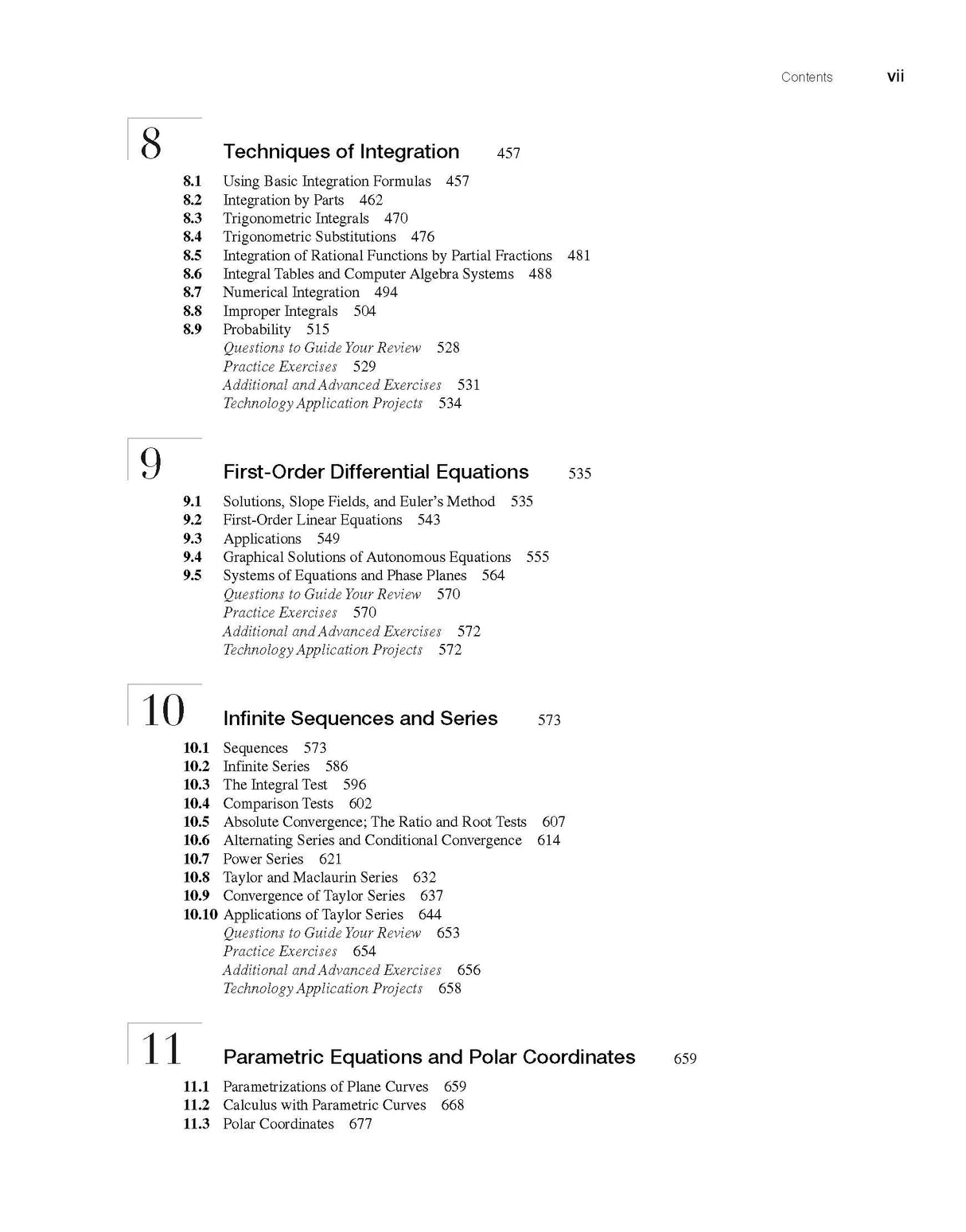 Contents vii

8 Techniques of Integration 457

8.1 Using Basic Integration Formulas 457
8.2 Integration by Parts 462
8.3 Trigonometric Integrals 470
8.4 Trigonometric Substitutions 476
8.5 Integration of Rational Functions by Partial Fractions 481
8.6 Integral Tables and Computer Algebra Systems 488
8.7 Numerical Integration 494
8.8 Improper Integrals 504
8.9 Probability 515
Questions to Guide Your Review 528
Practice Exercises 529
Additional and Advanced Exercises 531
Technology Application Projects 534

9 First-Order Differential Equations 535

9.1 Solutions, Slope Fields, and Euler's Method 535
9.2 First-Order Linear Equations 543
9.3 Applications 549
9.4 Graphical Solutions of Autonomous Equations 555
9.5 Systems of Equations and Phase Planes 564
Questions to Guide Your Review 570
Practice Exercises 570
Additional and Advanced Exercises 572
Technology Application Projects 572

10 Infinite Sequences and Series 573

10.1 Sequences 573
10.2 Infinite Series 586
10.3 The Integral Test 596
10.4 Comparison Tests 602
10.5 Absolute Convergence; The Ratio and Root Tests 607
10.6 Alternating Series and Conditional Convergence 614
10.7 Power Series 621
10.8 Taylor and Maclaurin Series 632
10.9 Convergence of Taylor Series 637
10.10 Applications of Taylor Series 644
Questions to Guide Your Review 653
Practice Exercises 654
Additional and Advanced Exercises 656
Technology Application Projects 658

11 Parametric Equations and Polar Coordinates 659

11.1 Parametrizations of Plane Curves 659
11.2 Calculus with Parametric Curves 668
11.3 Polar Coordinates 677